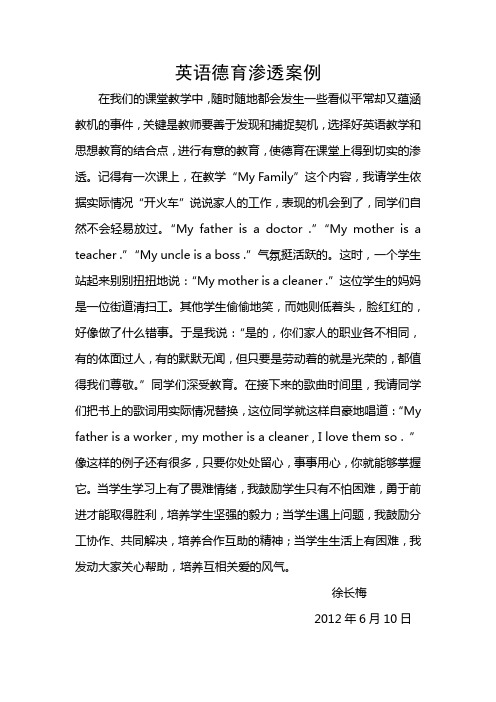 英语德育渗透案例

在我们的课堂教学中，随时随地都会发生一些看似平常却又蕴涵教机的事件，关键是教师要善于发现和捕捉契机，选择好英语教学和思想教育的结合点，进行有意的教育，使德育在课堂上得到切实的渗透。记得有一次课上，在教学“My Family”这个内容，我请学生依据实际情况“开火车”说说家人的工作，表现的机会到了，同学们自然不会轻易放过。“My father is a doctor .”“My mother is a teacher .”“My uncle is a boss .”气氛挺活跃的。这时，一个学生站起来别别扭扭地说：“My mother is a cleaner .”这位学生的妈妈是一位街道清扫工。其他学生偷偷地笑，而她则低着头，脸红红的，好像做了什么错事。于是我说：“是的，你们家人的职业各不相同，有的体面过人，有的默默无闻，但只要是劳动着的就是光荣的，都值得我们尊敬。”同学们深受教育。在接下来的歌曲时间里，我请同学们把书上的歌词用实际情况替换，这位同学就这样自豪地唱道：“My father is a worker , my mother is a cleaner , I love them so . ”像这样的例子还有很多，只要你处处留心，事事用心，你就能够掌握它。当学生学习上有了畏难情绪，我鼓励学生只有不怕困难，勇于前进才能取得胜利，培养学生坚强的毅力；当学生遇上问题，我鼓励分工协作、共同解决，培养合作互助的精神；当学生生活上有困难，我发动大家关心帮助，培养互相关爱的风气。

徐长梅

2012 年 6 月 10 日